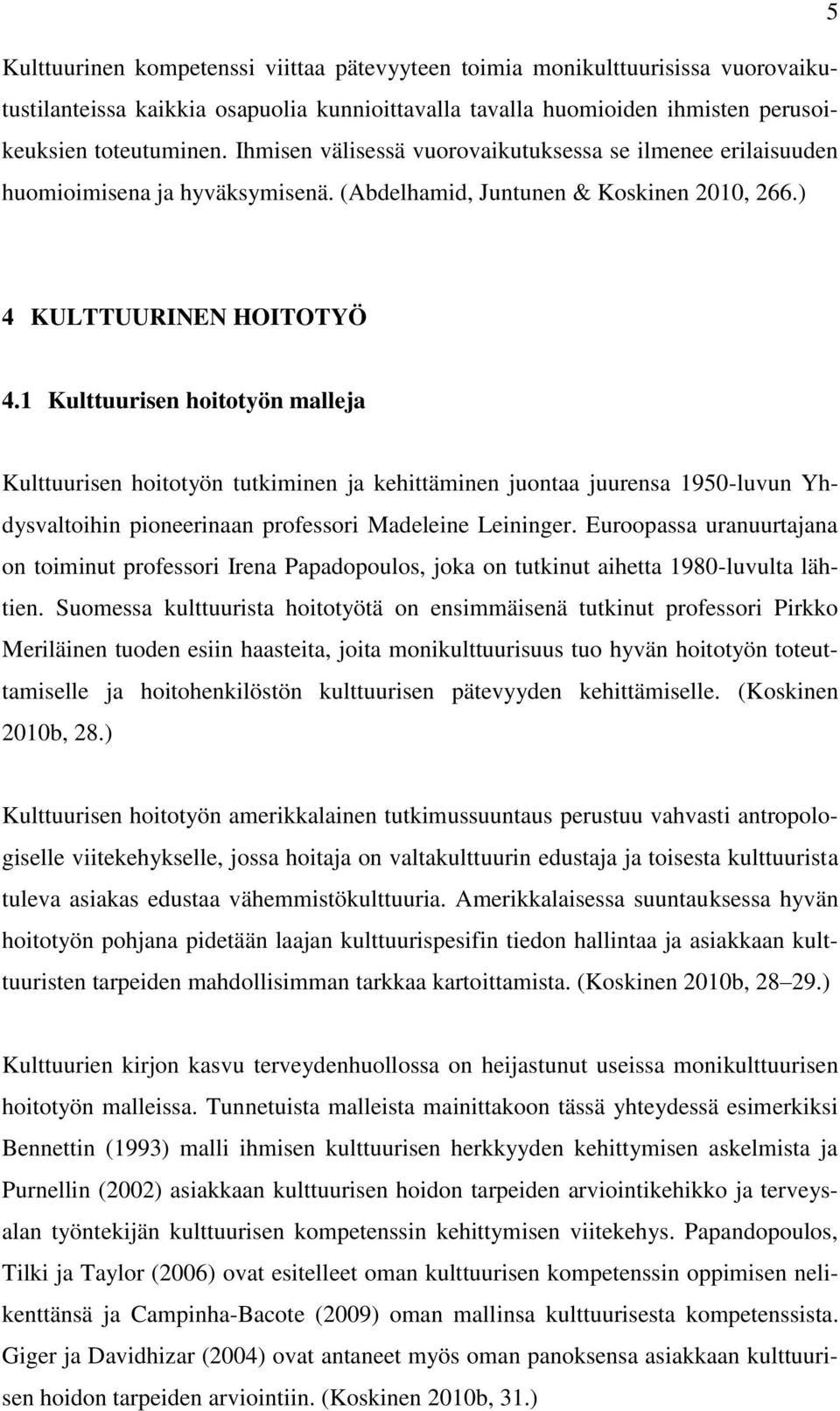 5

Kulttuurinen kompetenssi viittaa pätevyyteen toimia monikulttuurisissa vuorovaikutustilanteissa kaikkia osapuolia kunnioittavalla tavalla huomioiden ihmisten perusoikeuksien toteutuminen. Ihmisen välisessä vuorovaikutuksessa se ilmenee erilaisuuden huomioimisena ja hyväksymisenä. (Abdelhamid, Juntunen & Koskinen 2010, 266.)

4 KULTTUURINEN HOITOTYÖ

4.1 Kulttuurisen hoitotyön malleja

Kulttuurisen hoitotyön tutkiminen ja kehittäminen juontaa juurensa 1950-luvun Yhdysvaltoihin pioneerinaan professori Madeleine Leininger. Euroopassa uranuurtajana on toiminut professori Irena Papadopoulos, joka on tutkinut aihetta 1980-luvulta lähtien. Suomessa kulttuurista hoitotyötä on ensimmäisenä tutkinut professori Pirkko Meriläinen tuoden esiin haasteita, joita monikulttuurisuus tuo hyvän hoitotyön toteuttamiselle ja hoitohenkilöstön kulttuurisen pätevyyden kehittämiselle. (Koskinen 2010b, 28.)

Kulttuurisen hoitotyön amerikkalainen tutkimussuuntaus perustuu vahvasti antropologiselle viitekehykselle, jossa hoitaja on valtakulttuurin edustaja ja toisesta kulttuurista tuleva asiakas edustaa vähemmistökulttuuria. Amerikkalaisessa suuntauksessa hyvän hoitotyön pohjana pidetään laajan kulttuurispesifin tiedon hallintaa ja asiakkaan kulttuuristen tarpeiden mahdollisimman tarkkaa kartoittamista. (Koskinen 2010b, 28–29.)

Kulttuurien kirjon kasvu terveydenhuollossa on heijastunut useissa monikulttuurisen hoitotyön malleissa. Tunnetuista malleista mainittakoon tässä yhteydessä esimerkiksi Bennettin (1993) malli ihmisen kulttuurisen herkkyyden kehittymisen askelmista ja Purnellin (2002) asiakkaan kulttuurisen hoidon tarpeiden arviointikehikko ja terveysalan työntekijän kulttuurisen kompetenssin kehittymisen viitekehys. Papandopoulos, Tilki ja Taylor (2006) ovat esitelleet oman kulttuurisen kompetenssin oppimisen nelikenttänsä ja Campinha-Bacote (2009) oman mallinsa kulttuurisesta kompetenssista. Giger ja Davidhizar (2004) ovat antaneet myös oman panoksensa asiakkaan kulttuurisen hoidon tarpeiden arviointiin. (Koskinen 2010b, 31.)